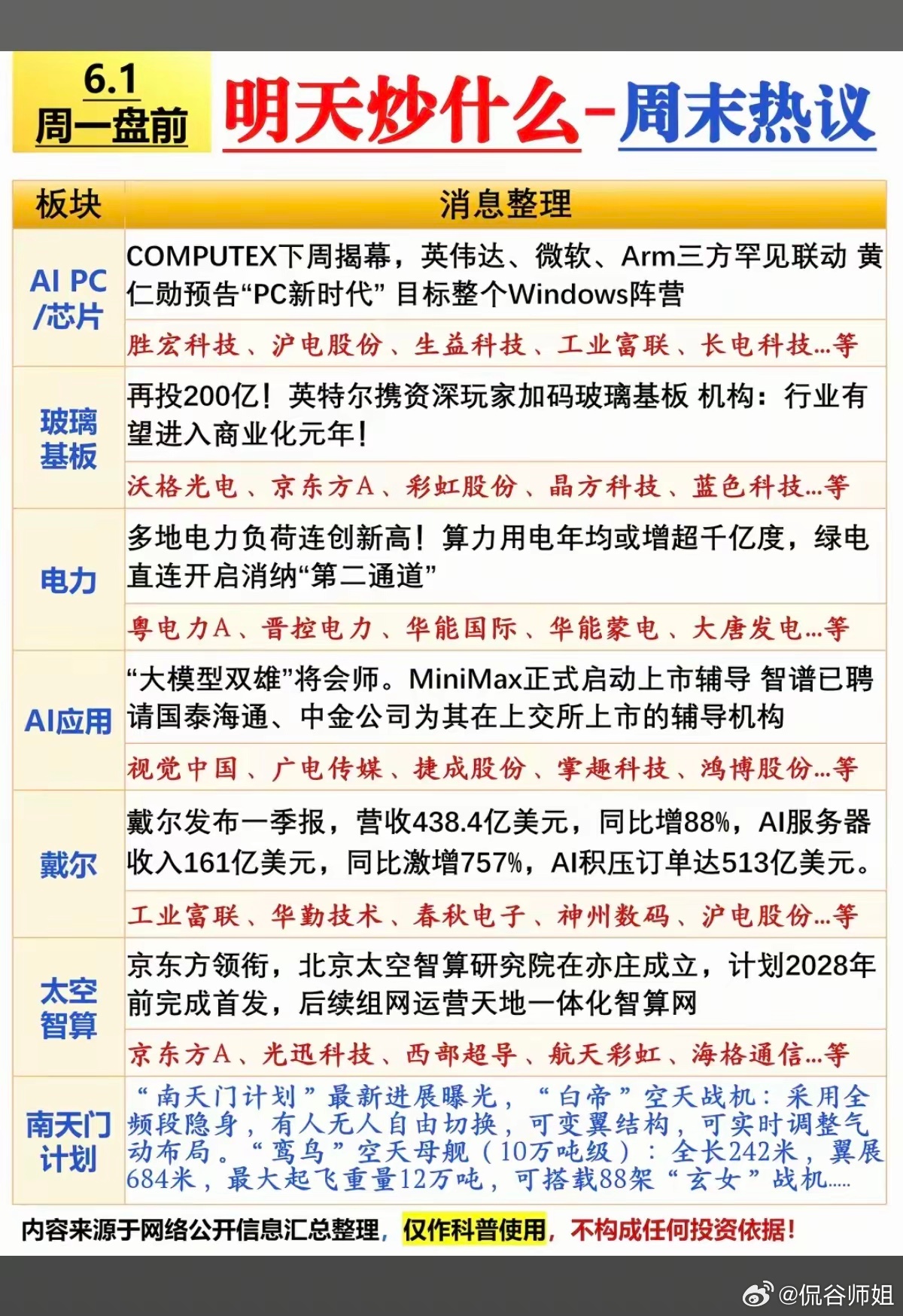 6.1
周一盘前

明天炒什么-周末热议

| 板块 | 消息整理 |
|---|---|
| AI PC /芯片 | COMPUTEX下周揭幕，英伟达、微软、Arm三方罕见联动 黄仁勋预告“PC新时代” 目标整个Windows阵营 |
| | 胜宏科技、沪电股份、生益科技、工业富联、长电科技...等 |
| 玻璃基板 | 再投200亿！英特尔携资深玩家加码玻璃基板 机构：行业有望进入商业化元年！ |
| | 沃格光电、京东方A、彩虹股份、晶方科技、蓝色科技...等 |
| 电力 | 多地电力负荷连创新高！算力用电年均或增超千亿度，绿电直连开启消纳“第二通道” |
| | 粤电力A、晋控电力、华能国际、华能蒙电、大唐发电...等 |
| AI应用 | “大模型双雄”将会师。MiniMax正式启动上市辅导 智谱已聘请国泰海通、中金公司为其在上交所上市的辅导机构 |
| | 视觉中国、广电传媒、捷成股份、掌趣科技、鸿博股份...等 |
| 戴尔 | 戴尔发布一季报，营收438.4亿美元，同比增88%，AI服务器收入161亿美元，同比激增757%，AI积压订单达513亿美元。 |
| | 工业富联、华勤技术、春秋电子、神州数码、沪电股份...等 |
| 太空智算 | 京东方领衔，北京太空智算研究院在亦庄成立，计划2028年前完成首发，后续组网运营天地一体化智算网 |
| | 京东方A、光迅科技、西部超导、航天彩虹、海格通信...等 |
| 南天门计划 | “南天门计划”最新进展曝光，“白帝”空天战机：采用全频段隐身，有人无人自由切换，可变翼结构，可实时调整气动布局。“鸾鸟”空天母舰（10万吨级）：全长242米，翼展684米，最大起飞重量12万吨，可搭载88架“玄女”战机..... |

内容来源于网络公开信息汇总整理，仅作科普使用，不构成任何投资依据！

@侃谷师姐